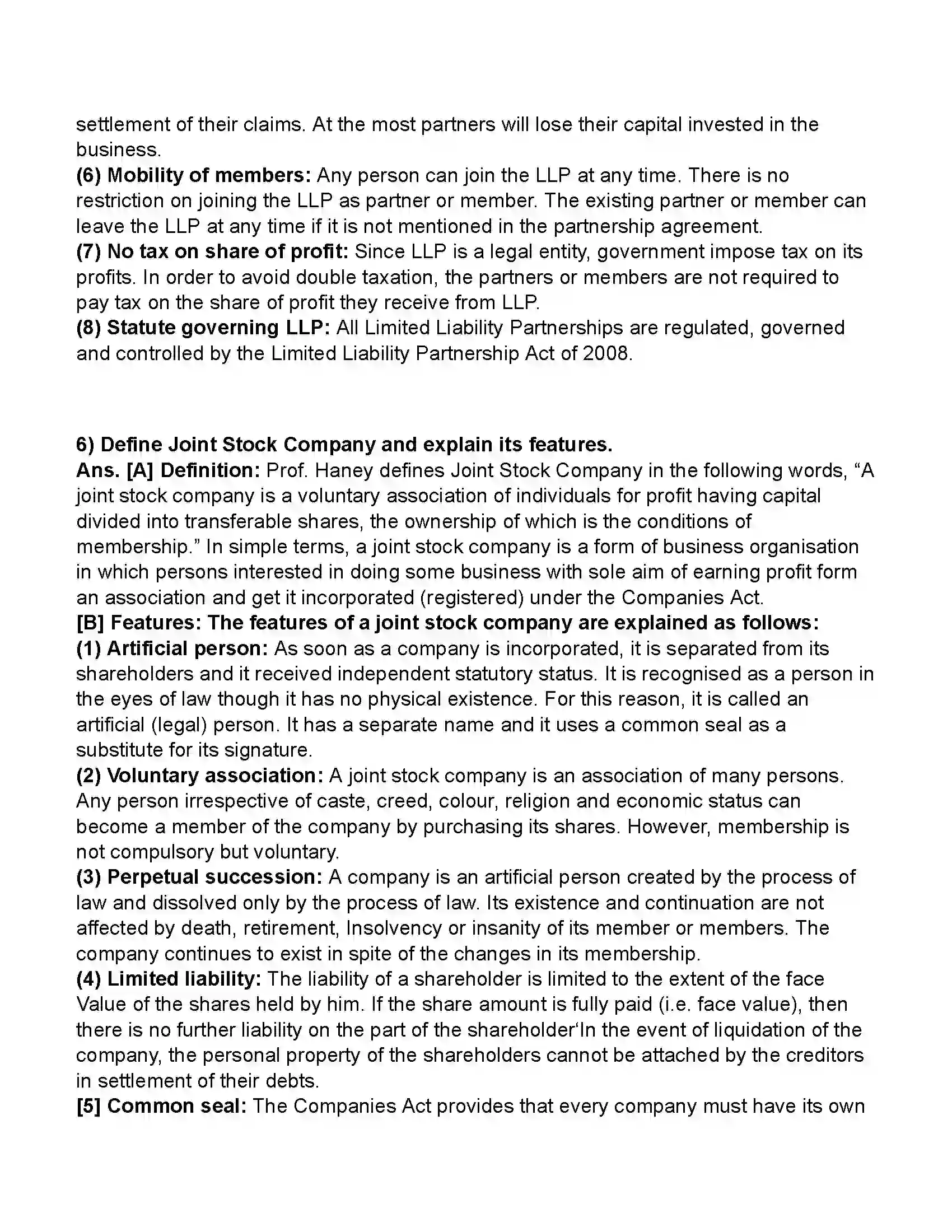 settlement of their claims. At the most partners will lose their capital invested in the business.

(6) Mobility of members: Any person can join the LLP at any time. There is no restriction on joining the LLP as partner or member. The existing partner or member can leave the LLP at any time if it is not mentioned in the partnership agreement.

(7) No tax on share of profit: Since LLP is a legal entity, government impose tax on its profits. In order to avoid double taxation, the partners or members are not required to pay tax on the share of profit they receive from LLP.

(8) Statute governing LLP: All Limited Liability Partnerships are regulated, governed and controlled by the Limited Liability Partnership Act of 2008.

6) Define Joint Stock Company and explain its features.

Ans. [A] Definition: Prof. Haney defines Joint Stock Company in the following words, "A joint stock company is a voluntary association of individuals for profit having capital divided into transferable shares, the ownership of which is the conditions of membership." In simple terms, a joint stock company is a form of business organisation in which persons interested in doing some business with sole aim of earning profit form an association and get it incorporated (registered) under the Companies Act.

[B] Features: The features of a joint stock company are explained as follows:

(1) Artificial person: As soon as a company is incorporated, it is separated from its shareholders and it received independent statutory status. It is recognised as a person in the eyes of law though it has no physical existence. For this reason, it is called an artificial (legal) person. It has a separate name and it uses a common seal as a substitute for its signature.

(2) Voluntary association: A joint stock company is an association of many persons. Any person irrespective of caste, creed, colour, religion and economic status can become a member of the company by purchasing its shares. However, membership is not compulsory but voluntary.

(3) Perpetual succession: A company is an artificial person created by the process of law and dissolved only by the process of law. Its existence and continuation are not affected by death, retirement, Insolvency or insanity of its member or members. The company continues to exist in spite of the changes in its membership.

(4) Limited liability: The liability of a shareholder is limited to the extent of the face Value of the shares held by him. If the share amount is fully paid (i.e. face value), then there is no further liability on the part of the shareholder'In the event of liquidation of the company, the personal property of the shareholders cannot be attached by the creditors in settlement of their debts.

[5] Common seal: The Companies Act provides that every company must have its own